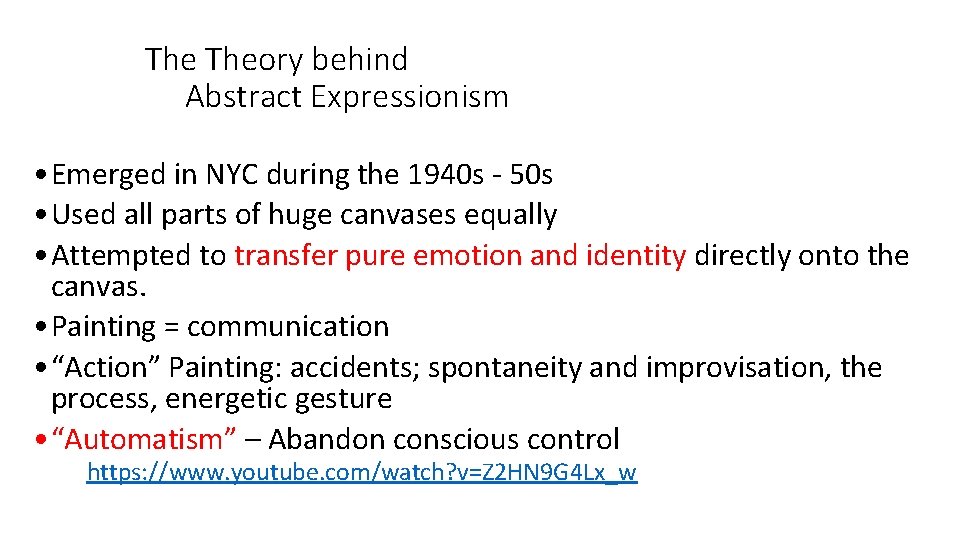 The Theory behind
Abstract Expressionism

• Emerged in NYC during the 1940s - 50s
• Used all parts of huge canvases equally
• Attempted to transfer pure emotion and identity directly onto the canvas.
• Painting = communication
• “Action” Painting: accidents; spontaneity and improvisation, the process, energetic gesture
• “Automatism” – Abandon conscious control
https://www.youtube.com/watch?v=Z2HN9G4Lx_w